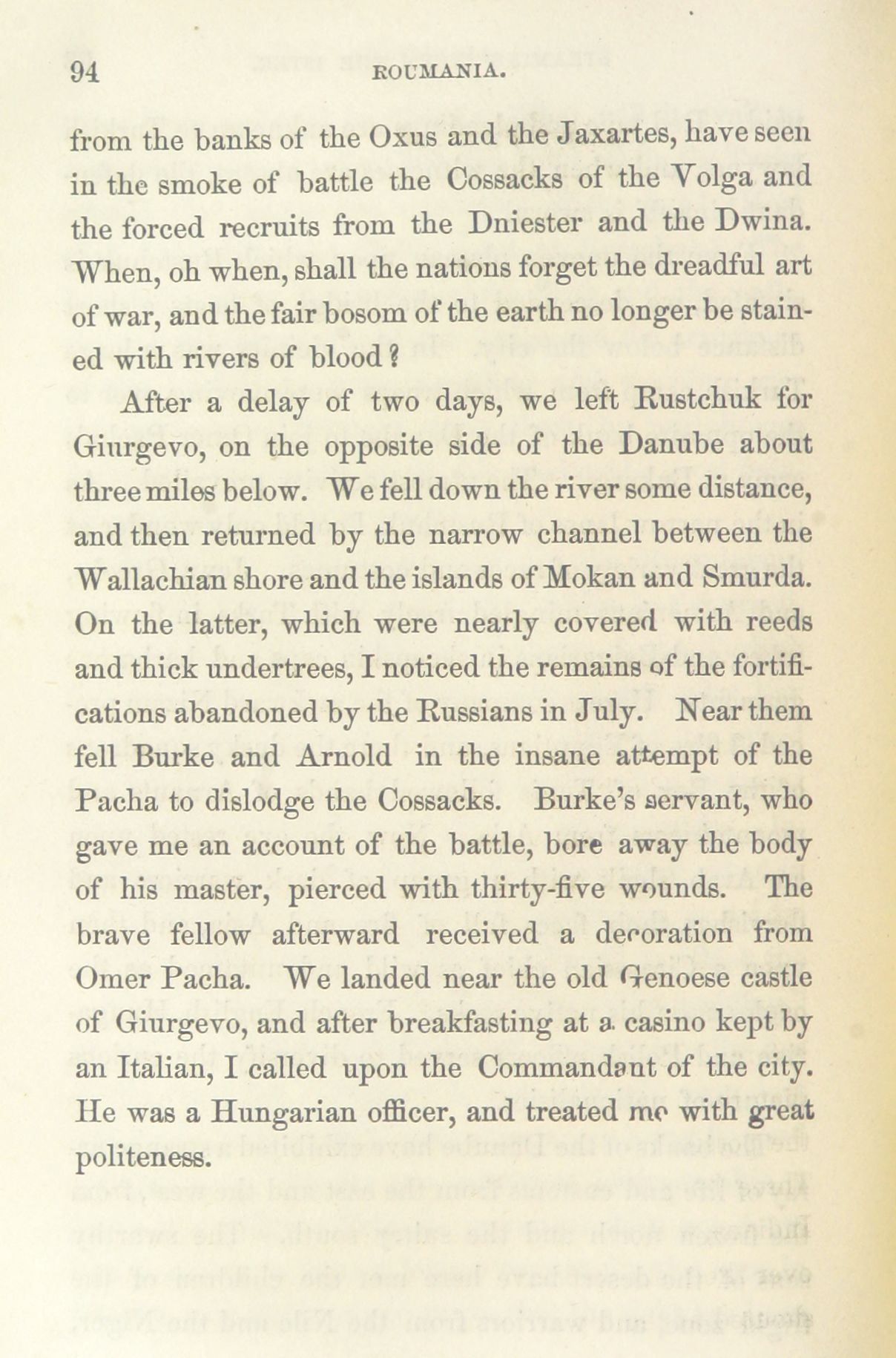 94 ROUMANIA.

from the banks of the Oxus and the Jaxartes, have seen in the smoke of battle the Cossacks of the Volga and the forced recruits from the Dniester and the Dwina. When, oh when, shall the nations forget the dreadful art of war, and the fair bosom of the earth no longer be stained with rivers of blood?

After a delay of two days, we left Rustchuk for Giurgevo, on the opposite side of the Danube about three miles below. We fell down the river some distance, and then returned by the narrow channel between the Wallachian shore and the islands of Mokan and Smurda. On the latter, which were nearly covered with reeds and thick undertrees, I noticed the remains of the fortifications abandoned by the Russians in July. Near them fell Burke and Arnold in the insane attempt of the Pacha to dislodge the Cossacks. Burke's servant, who gave me an account of the battle, bore away the body of his master, pierced with thirty-five wounds. The brave fellow afterward received a decoration from Omer Pacha. We landed near the old Genoese castle of Giurgevo, and after breakfasting at a casino kept by an Italian, I called upon the Commandant of the city. He was a Hungarian officer, and treated me with great politeness.